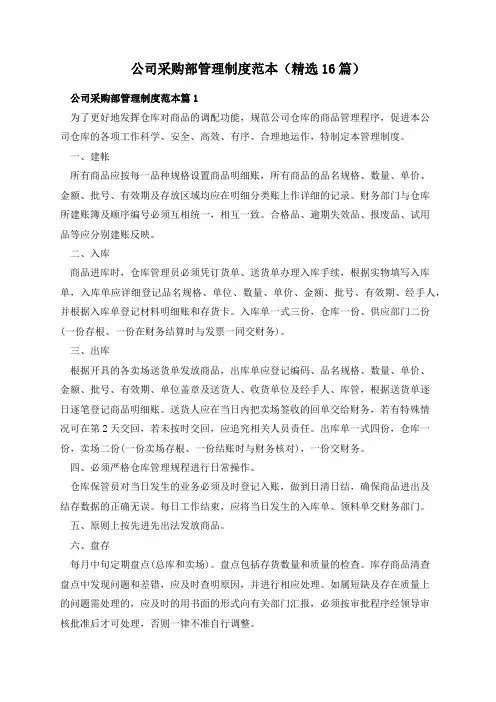 公司采购部管理制度范本（精选16篇）

公司采购部管理制度范本篇1

为了更好地发挥仓库对商品的调配功能，规范公司仓库的商品管理程序，促进本公司仓库的各项工作科学、安全、高效、有序、合理地运作，特制定本管理制度。

一、建帐

所有商品应按每一品种规格设置商品明细账，所有商品的品名规格、数量、单价、金额、批号、有效期及存放区域均应在明细分类账上作详细的记录。财务部门与仓库所建账簿及顺序编号必须互相统一，相互一致。合格品、逾期失效品、报废品、试用品等应分别建账反映。

二、入库

商品进库时，仓库管理员必须凭订货单、送货单办理入库手续，根据实物填写入库单，入库单应详细登记品名规格、单位、数量、单价、金额、批号、有效期、经手人，并根据入库单登记材料明细账和存货卡。入库单一式三份，仓库一份、供应部门二份（一份存根、一份在财务结算时与发票一同交财务）。

三、出库

根据开具的各卖场送货单发放商品，出库单应登记编码、品名规格、数量、单价、金额、批号、有效期、单位盖章及送货人、收货单位及经手人、库管，根据送货单逐日逐笔登记商品明细账。送货人应在当日内把卖场签收的回单交给财务，若有特殊情况可在第2天交回，若未按时交回，应追究相关人员责任。出库单一式四份，仓库一份，卖场二份（一份卖场存根、一份结账时与财务核对），一份交财务。

四、必须严格仓库管理规程进行日常操作。

仓库保管员对当日发生的业务必须及时登记入账，做到日清日结，确保商品进出及结存数据的正确无误。每日工作结束，应将当日发生的入库单、领料单交财务部门。

五、原则上按先进先出法发放商品。

六、盘存

每月中旬定期盘点（总库和卖场）。盘点包括存货数量和质量的检查。库存商品清查盘点中发现问题和差错，应及时查明原因，并进行相应处理。如属短缺及存在质量上的问题需处理的，应及时的用书面的形式向有关部门汇报，必须按审批程序经领导审核批准后才可处理，否则一律不准自行调整。